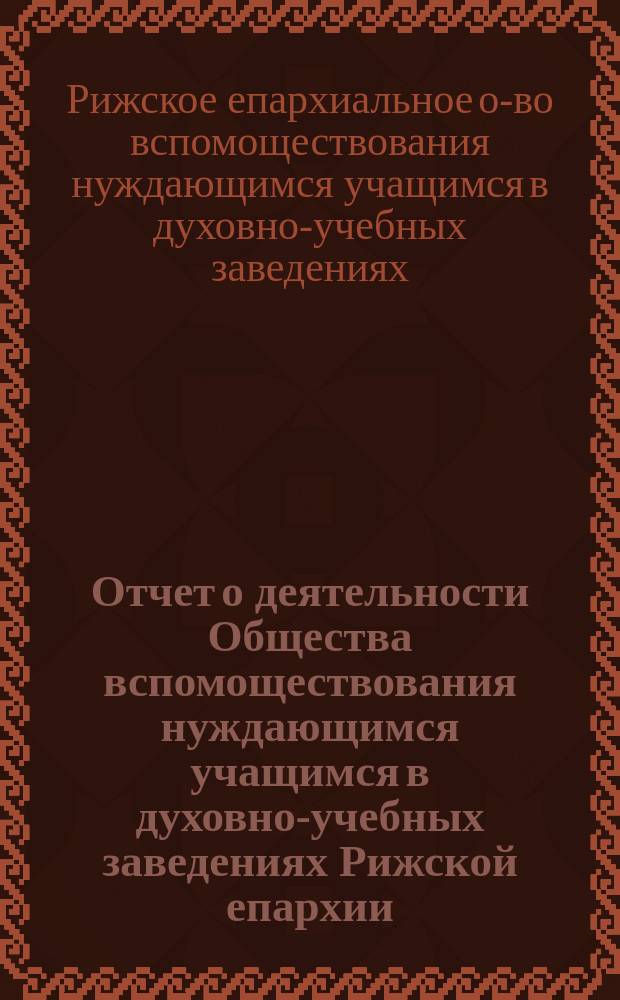 Рижское епархиальное о-во вспомоществования нуждающимся учащимся в духовно-учебных заведениях

Отчет о деятельности Общества вспомоществования нуждающимся учащимся в духовно-учебных заведениях Рижской епархии